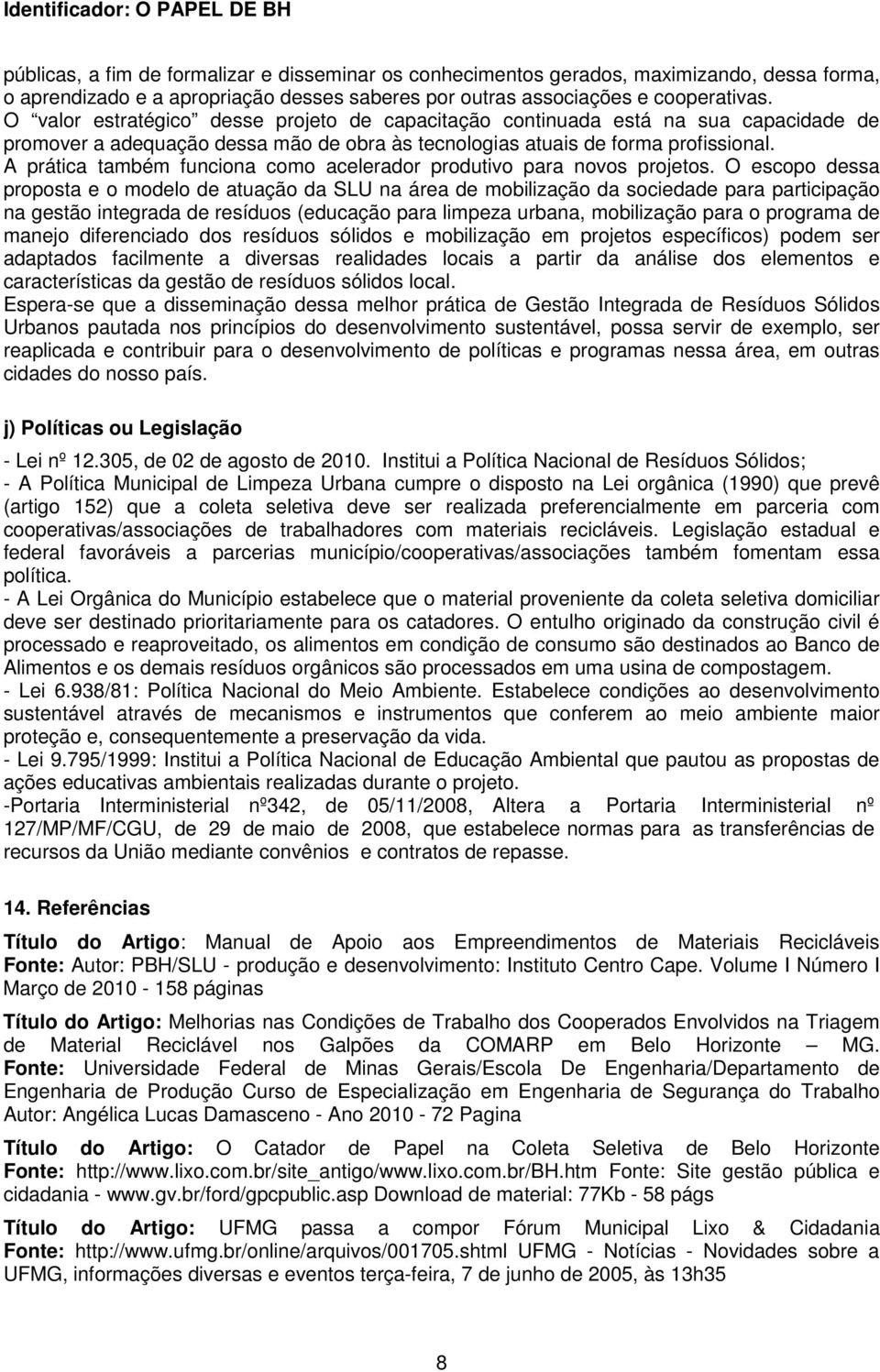 Identificador: O PAPEL DE BH

públicas, a fim de formalizar e disseminar os conhecimentos gerados, maximizando, dessa forma, o aprendizado e a apropriação desses saberes por outras associações e cooperativas. O "valor estratégico" desse projeto de capacitação continuada está na sua capacidade de promover a adequação dessa mão de obra às tecnologias atuais de forma profissional. A prática também funciona como acelerador produtivo para novos projetos. O escopo dessa proposta e o modelo de atuação da SLU na área de mobilização da sociedade para participação na gestão integrada de resíduos (educação para limpeza urbana, mobilização para o programa de manejo diferenciado dos resíduos sólidos e mobilização em projetos específicos) podem ser adaptados facilmente a diversas realidades locais a partir da análise dos elementos e características da gestão de resíduos sólidos local.
Espera-se que a disseminação dessa melhor prática de Gestão Integrada de Resíduos Sólidos Urbanos pautada nos princípios do desenvolvimento sustentável, possa servir de exemplo, ser reaplicada e contribuir para o desenvolvimento de políticas e programas nessa área, em outras cidades do nosso país.

j) Políticas ou Legislação

- Lei nº 12.305, de 02 de agosto de 2010. Institui a Política Nacional de Resíduos Sólidos;
- A Política Municipal de Limpeza Urbana cumpre o disposto na Lei orgânica (1990) que prevê (artigo 152) que a coleta seletiva deve ser realizada preferencialmente em parceria com cooperativas/associações de trabalhadores com materiais recicláveis. Legislação estadual e federal favoráveis a parcerias município/cooperativas/associações também fomentam essa política.
- A Lei Orgânica do Município estabelece que o material proveniente da coleta seletiva domiciliar deve ser destinado prioritariamente para os catadores. O entulho originado da construção civil é processado e reaproveitado, os alimentos em condição de consumo são destinados ao Banco de Alimentos e os demais resíduos orgânicos são processados em uma usina de compostagem.
- Lei 6.938/81: Política Nacional do Meio Ambiente. Estabelece condições ao desenvolvimento sustentável através de mecanismos e instrumentos que conferem ao meio ambiente maior proteção e, consequentemente a preservação da vida.
- Lei 9.795/1999: Institui a Política Nacional de Educação Ambiental que pautou as propostas de ações educativas ambientais realizadas durante o projeto.
-Portaria Interministerial nº342, de 05/11/2008, Altera a Portaria Interministerial nº 127/MP/MF/CGU, de 29 de maio de 2008, que estabelece normas para as transferências de recursos da União mediante convênios e contratos de repasse.

14. Referências

Título do Artigo: Manual de Apoio aos Empreendimentos de Materiais Recicláveis Fonte: Autor: PBH/SLU - produção e desenvolvimento: Instituto Centro Cape. Volume I Número I Março de 2010 - 158 páginas

Título do Artigo: Melhorias nas Condições de Trabalho dos Cooperados Envolvidos na Triagem de Material Reciclável nos Galpões da COMARP em Belo Horizonte – MG. Fonte: Universidade Federal de Minas Gerais/Escola De Engenharia/Departamento de Engenharia de Produção Curso de Especialização em Engenharia de Segurança do Trabalho Autor: Angélica Lucas Damasceno - Ano 2010 - 72 Pagina

Título do Artigo: O Catador de Papel na Coleta Seletiva de Belo Horizonte Fonte: http://www.lixo.com.br/site_antigo/www.lixo.com.br/BH.htm Fonte: Site gestão pública e cidadania - www.gv.br/ford/gpcpublic.asp Download de material: 77Kb - 58 págs

Título do Artigo: UFMG passa a compor Fórum Municipal Lixo & Cidadania Fonte: http://www.ufmg.br/online/arquivos/001705.shtml UFMG - Notícias - Novidades sobre a UFMG, informações diversas e eventos terça-feira, 7 de junho de 2005, às 13h35

8